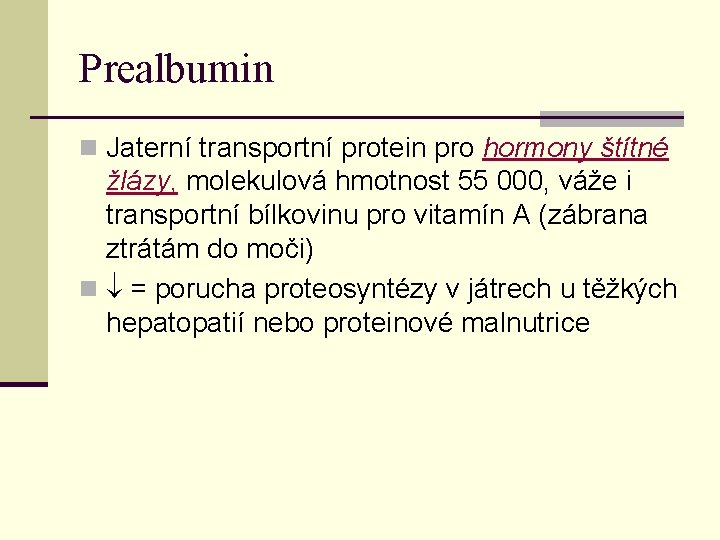 Prealbumin

Jaterní transportní protein pro hormony štítné žlázy, molekulová hmotnost 55 000, váže i transportní bílkovinu pro vitamín A (zábrana ztrátám do moči)

$\downarrow$ = porucha proteosyntézy v játrech u těžkých hepatopatií nebo proteinové malnutrice